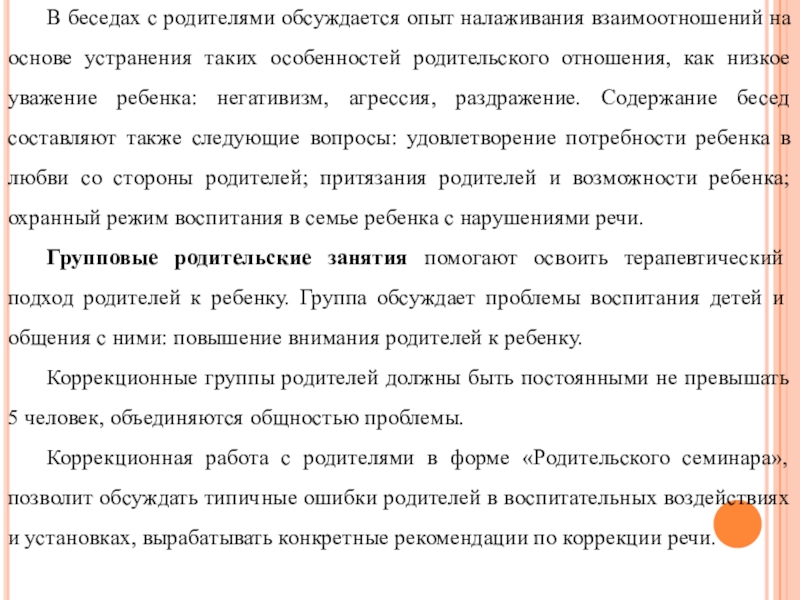 В беседах с родителями обсуждается опыт налаживания взаимоотношений на основе устранения таких особенностей родительского отношения, как низкое уважение ребенка: негативизм, агрессия, раздражение. Содержание бесед составляют также следующие вопросы: удовлетворение потребности ребенка в любви со стороны родителей; притязания родителей и возможности ребенка; охранный режим воспитания в семье ребенка с нарушениями речи.

Групповые родительские занятия помогают освоить терапевтический подход родителей к ребенку. Группа обсуждает проблемы воспитания детей и общения с ними: повышение внимания родителей к ребенку.

Коррекционные группы родителей должны быть постоянными не превышать 5 человек, объединяются общностью проблемы.

Коррекционная работа с родителями в форме «Родительского семинара», позволит обсуждать типичные ошибки родителей в воспитательных воздействиях и установках, вырабатывать конкретные рекомендации по коррекции речи.